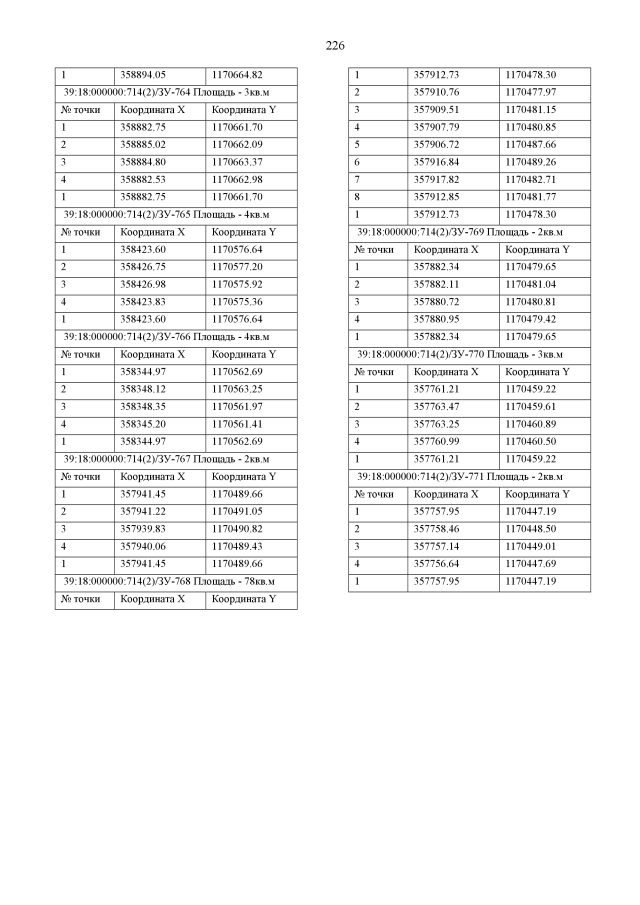 226

| 1 | 358894.05 | 1170664.82 |
|---|---|---|
| 39:18:000000:714(2)/ЗУ-764 Площадь - 3кв.м | | |
| № точки | Координата X | Координата Y |
| 1 | 358882.75 | 1170661.70 |
| 2 | 358885.02 | 1170662.09 |
| 3 | 358884.80 | 1170663.37 |
| 4 | 358882.53 | 1170662.98 |
| 1 | 358882.75 | 1170661.70 |
| 39:18:000000:714(2)/ЗУ-765 Площадь - 4кв.м | | |
| № точки | Координата X | Координата Y |
| 1 | 358423.60 | 1170576.64 |
| 2 | 358426.75 | 1170577.20 |
| 3 | 358426.98 | 1170575.92 |
| 4 | 358423.83 | 1170575.36 |
| 1 | 358423.60 | 1170576.64 |
| 39:18:000000:714(2)/ЗУ-766 Площадь - 4кв.м | | |
| № точки | Координата X | Координата Y |
| 1 | 358344.97 | 1170562.69 |
| 2 | 358348.12 | 1170563.25 |
| 3 | 358348.35 | 1170561.97 |
| 4 | 358345.20 | 1170561.41 |
| 1 | 358344.97 | 1170562.69 |
| 39:18:000000:714(2)/ЗУ-767 Площадь - 2кв.м | | |
| № точки | Координата X | Координата Y |
| 1 | 357941.45 | 1170489.66 |
| 2 | 357941.22 | 1170491.05 |
| 3 | 357939.83 | 1170490.82 |
| 4 | 357940.06 | 1170489.43 |
| 1 | 357941.45 | 1170489.66 |
| 39:18:000000:714(2)/ЗУ-768 Площадь - 78кв.м | | |
| № точки | Координата X | Координата Y |

| 1 | 357912.73 | 1170478.30 |
|---|---|---|
| 2 | 357910.76 | 1170477.97 |
| 3 | 357909.51 | 1170481.15 |
| 4 | 357907.79 | 1170480.85 |
| 5 | 357906.72 | 1170487.66 |
| 6 | 357916.84 | 1170489.26 |
| 7 | 357917.82 | 1170482.71 |
| 8 | 357912.85 | 1170481.77 |
| 1 | 357912.73 | 1170478.30 |
| 39:18:000000:714(2)/ЗУ-769 Площадь - 2кв.м | | |
| № точки | Координата X | Координата Y |
| 1 | 357882.34 | 1170479.65 |
| 2 | 357882.11 | 1170481.04 |
| 3 | 357880.72 | 1170480.81 |
| 4 | 357880.95 | 1170479.42 |
| 1 | 357882.34 | 1170479.65 |
| 39:18:000000:714(2)/ЗУ-770 Площадь - 3кв.м | | |
| № точки | Координата X | Координата Y |
| 1 | 357761.21 | 1170459.22 |
| 2 | 357763.47 | 1170459.61 |
| 3 | 357763.25 | 1170460.89 |
| 4 | 357760.99 | 1170460.50 |
| 1 | 357761.21 | 1170459.22 |
| 39:18:000000:714(2)/ЗУ-771 Площадь - 2кв.м | | |
| № точки | Координата X | Координата Y |
| 1 | 357757.95 | 1170447.19 |
| 2 | 357758.46 | 1170448.50 |
| 3 | 357757.14 | 1170449.01 |
| 4 | 357756.64 | 1170447.69 |
| 1 | 357757.95 | 1170447.19 |